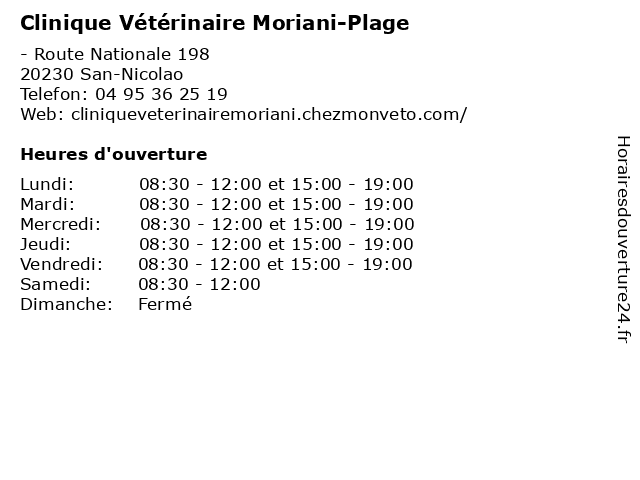 Clinique Vétérinaire Moriani-Plage

- Route Nationale 198
20230 San-Nicolao
Telefon: 04 95 36 25 19
Web: cliniqueveterinairemoriani.chezmonveto.com/

Heures d'ouverture

| | |
|---|---|
| Lundi: | 08:30 - 12:00 et 15:00 - 19:00 |
| Mardi: | 08:30 - 12:00 et 15:00 - 19:00 |
| Mercredi: | 08:30 - 12:00 et 15:00 - 19:00 |
| Jeudi: | 08:30 - 12:00 et 15:00 - 19:00 |
| Vendredi: | 08:30 - 12:00 et 15:00 - 19:00 |
| Samedi: | 08:30 - 12:00 |
| Dimanche: | Fermé |

Horairesdouverture24.fr